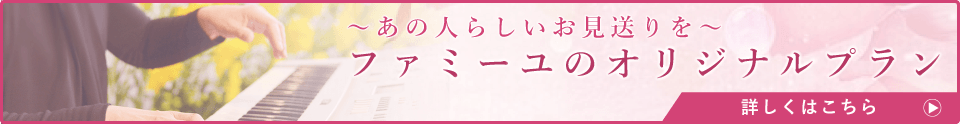 ～あの人らしいお見送りを～
ファミーユのオリジナルプラン

詳しくはこちら